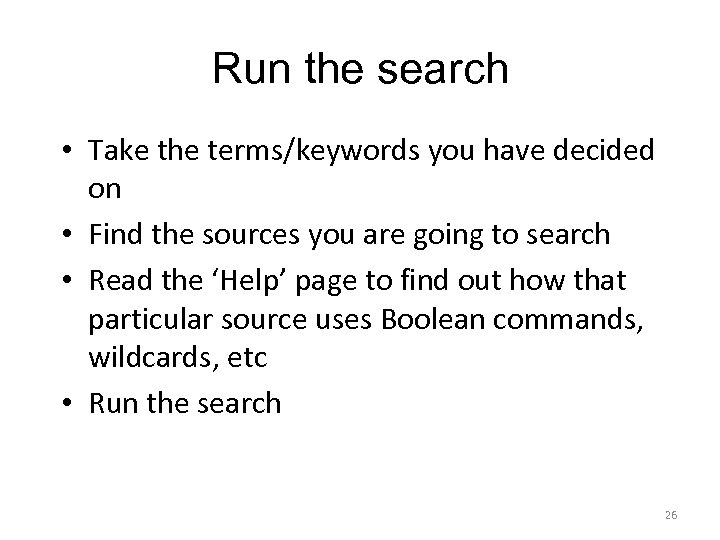 Run the search

• Take the terms/keywords you have decided on
• Find the sources you are going to search
• Read the 'Help' page to find out how that particular source uses Boolean commands, wildcards, etc
• Run the search

26